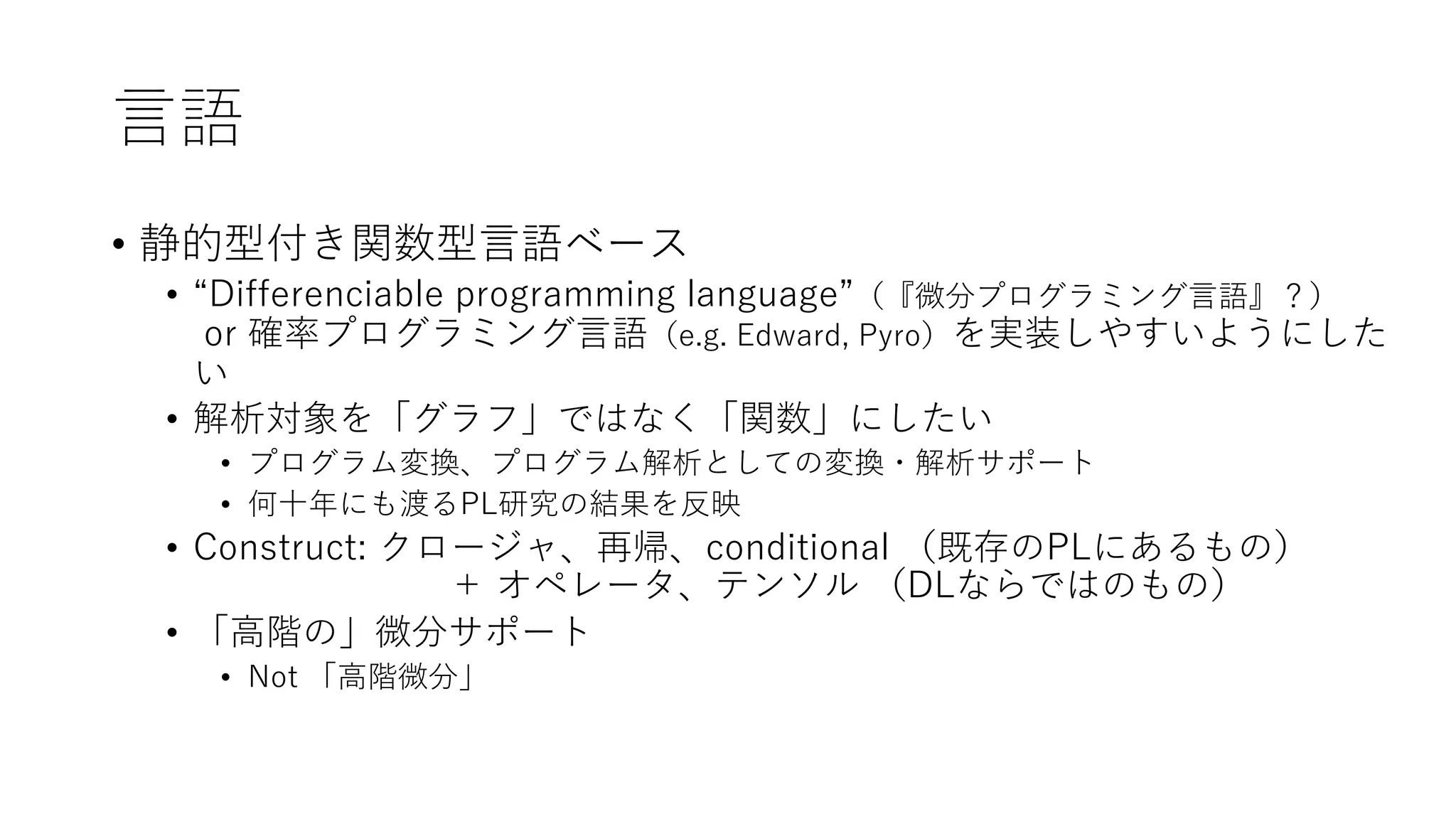 言語

• 静的型付き関数型言語ベース
  • “Differenciable programming language”（『微分プログラミング言語』？）or 確率プログラミング言語（e.g. Edward, Pyro）を実装しやすいようにしたい
  • 解析対象を「グラフ」ではなく「関数」にしたい
    • プログラム変換、プログラム解析としての変換・解析サポート
    • 何十年にも渡るPL研究の結果を反映
  • Construct: クロージャ、再帰、conditional （既存のPLにあるもの）
    ＋ オペレータ、テンソル （DLならではのもの）
  • 「高階の」微分サポート
    • Not 「高階微分」